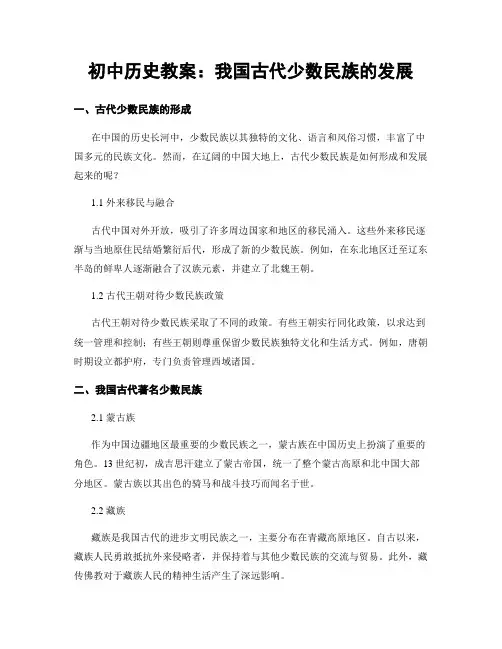 初中历史教案：我国古代少数民族的发展

一、古代少数民族的形成

在中国的历史长河中，少数民族以其独特的文化、语言和风俗习惯，丰富了中国多元的民族文化。然而，在辽阔的中国大地上，古代少数民族是如何形成和发展起来的呢？

1.1 外来移民与融合

古代中国对外开放，吸引了许多周边国家和地区的移民涌入。这些外来移民逐渐与当地原住民结婚繁衍后代，形成了新的少数民族。例如，在东北地区迁至辽东半岛的鲜卑人逐渐融合了汉族元素，并建立了北魏王朝。

1.2 古代王朝对待少数民族政策

古代王朝对待少数民族采取了不同的政策。有些王朝实行同化政策，以求达到统一管理和控制；有些王朝则尊重保留少数民族独特文化和生活方式。例如，唐朝时期设立都护府，专门负责管理西域诸国。

二、我国古代著名少数民族

2.1 蒙古族

作为中国边疆地区最重要的少数民族之一，蒙古族在中国历史上扮演了重要的角色。13 世纪初，成吉思汗建立了蒙古帝国，统一了整个蒙古高原和北中国大部分地区。蒙古族以其出色的骑马和战斗技巧而闻名于世。

2.2 藏族

藏族是我国古代的进步文明民族之一，主要分布在青藏高原地区。自古以来，藏族人民勇敢抵抗外来侵略者，并保持着与其他少数民族的交流与贸易。此外，藏传佛教对于藏族人民的精神生活产生了深远影响。